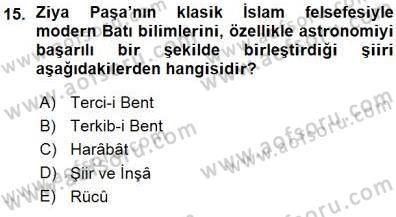 15. Ziya Paşa'nın klasik İslam felsefesiyle modern Batı bilimlerini, özellikle astronomiyi başarılı bir şekilde birleştirdiği şiiri aşağıdakilerden hangisidir?

A) Terci-i Bent
B) Terkib-i Bent
C) Harâbât
D) Şiir ve İnşâ
E) Rücû

www.aofsoru.com